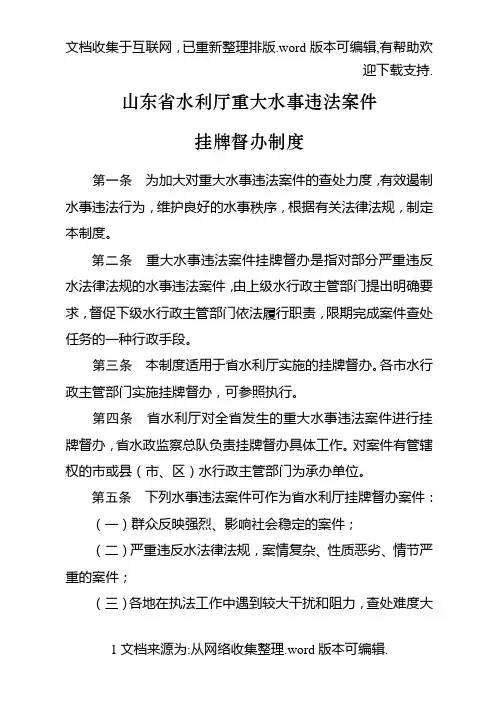 文档收集于互联网，已重新整理排版.word 版本可编辑,有帮助欢迎下载支持.

山东省水利厅重大水事违法案件

挂牌督办制度

第一条　为加大对重大水事违法案件的查处力度，有效遏制水事违法行为，维护良好的水事秩序，根据有关法律法规，制定本制度。

第二条　重大水事违法案件挂牌督办是指对部分严重违反水法律法规的水事违法案件，由上级水行政主管部门提出明确要求，督促下级水行政主管部门依法履行职责，限期完成案件查处任务的一种行政手段。

第三条　本制度适用于省水利厅实施的挂牌督办。各市水行政主管部门实施挂牌督办，可参照执行。

第四条　省水利厅对全省发生的重大水事违法案件进行挂牌督办，省水政监察总队负责挂牌督办具体工作。对案件有管辖权的市或县（市、区）水行政主管部门为承办单位。

第五条　下列水事违法案件可作为省水利厅挂牌督办案件：

（一）群众反映强烈、影响社会稳定的案件；

（二）严重违反水法律法规，案情复杂、性质恶劣、情节严重的案件；

（三）各地在执法工作中遇到较大干扰和阻力，查处难度大

1 文档来源为:从网络收集整理.word 版本可编辑.